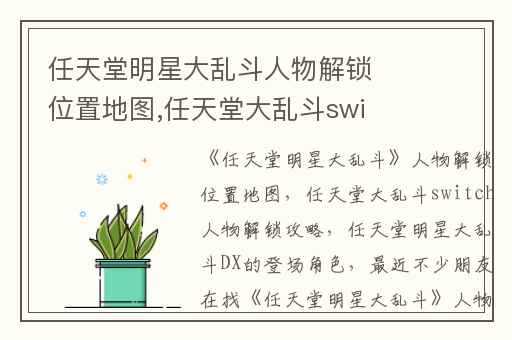 任天堂明星大乱斗人物解锁位置地图,任天堂大乱斗swi

《任天堂明星大乱斗》人物解锁位置地图，任天堂大乱斗switch人物解锁攻略，任天堂明星大乱斗DX的登场角色，最近不少朋友在找《任天堂明星大乱斗》人物